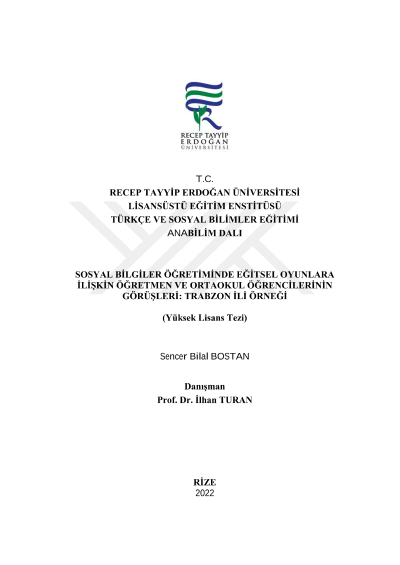 RECEP TAYYİP
ERDOĞAN
ÜNİVERSİTESİ

T.C.
RECEP TAYYİP ERDOĞAN ÜNİVERSİTESİ
LİSANSÜSTÜ EĞİTİM ENSTİTÜSÜ
TÜRKÇE VE SOSYAL BİLİMLER EĞİTİMİ
ANABİLİM DALI

SOSYAL BİLGİLER ÖĞRETİMİNDE EĞİTSEL OYUNLARA İLİŞKİN ÖĞRETMEN VE ORTAOKUL ÖĞRENCİLERİNİN GÖRÜŞLERİ: TRABZON İLİ ÖRNEĞİ

(Yüksek Lisans Tezi)

Sencer Bilal BOSTAN

Danışman
Prof. Dr. İlhan TURAN

RİZE
2022